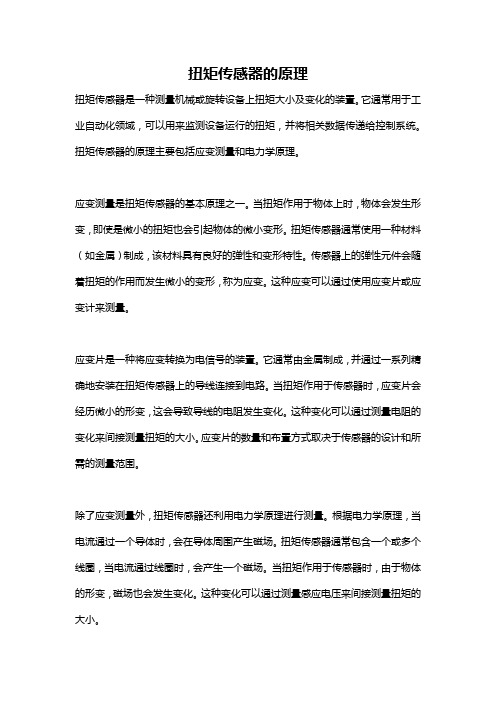 扭矩传感器的原理

扭矩传感器是一种测量机械或旋转设备上扭矩大小及变化的装置。它通常用于工业自动化领域，可以用来监测设备运行的扭矩，并将相关数据传递给控制系统。扭矩传感器的原理主要包括应变测量和电力学原理。

应变测量是扭矩传感器的基本原理之一。当扭矩作用于物体上时，物体会发生形变，即使是微小的扭矩也会引起物体的微小变形。扭矩传感器通常使用一种材料（如金属）制成，该材料具有良好的弹性和变形特性。传感器上的弹性元件会随着扭矩的作用而发生微小的变形，称为应变。这种应变可以通过使用应变片或应变计来测量。

应变片是一种将应变转换为电信号的装置。它通常由金属制成，并通过一系列精确地安装在扭矩传感器上的导线连接到电路。当扭矩作用于传感器时，应变片会经历微小的形变，这会导致导线的电阻发生变化。这种变化可以通过测量电阻的变化来间接测量扭矩的大小。应变片的数量和布置方式取决于传感器的设计和所需的测量范围。

除了应变测量外，扭矩传感器还利用电力学原理进行测量。根据电力学原理，当电流通过一个导体时，会在导体周围产生磁场。扭矩传感器通常包含一个或多个线圈，当电流通过线圈时，会产生一个磁场。当扭矩作用于传感器时，由于物体的形变，磁场也会发生变化。这种变化可以通过测量感应电压来间接测量扭矩的大小。